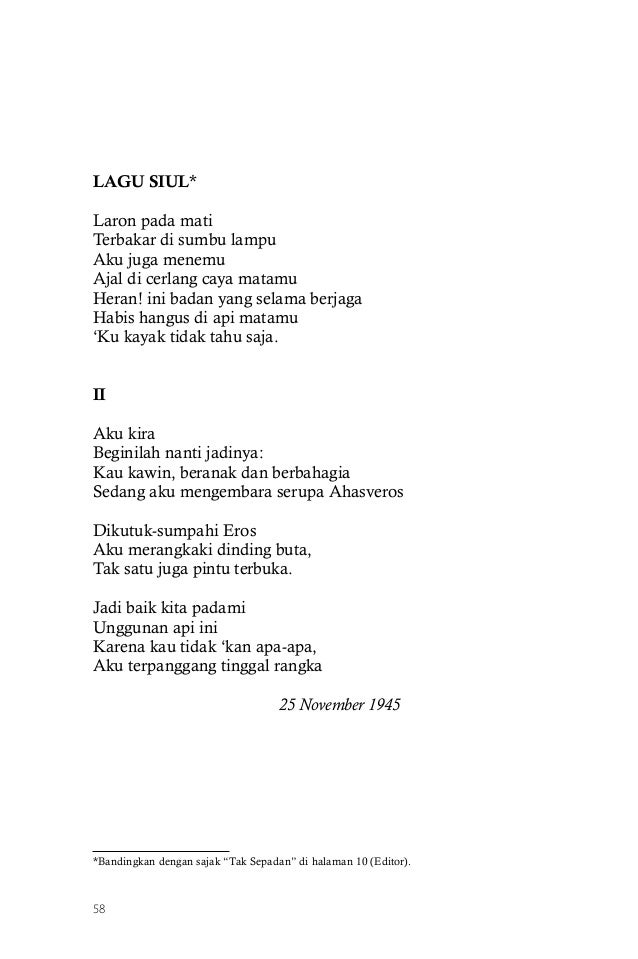 LAGU SIUL*

Laron pada mati
Terbakar di sumbu lampu
Aku juga menemu
Ajal di cerlang caya matamu
Heran! ini badan yang selama berjaga
Habis hangus di api matamu
‘Ku kayak tidak tahu saja.

II

Aku kira
Beginilah nanti jadinya:
Kau kawin, beranak dan berbahagia
Sedang aku mengembara serupa Ahasveros

Dikutuk-sumpahi Eros
Aku merangkaki dinding buta,
Tak satu juga pintu terbuka.

Jadi baik kita padami
Unggunan api ini
Karena kau tidak ‘kan apa-apa,
Aku terpanggang tinggal rangka

25 November 1945

*Bandingkan dengan sajak “Tak Sepadan” di halaman 10 (Editor).

58